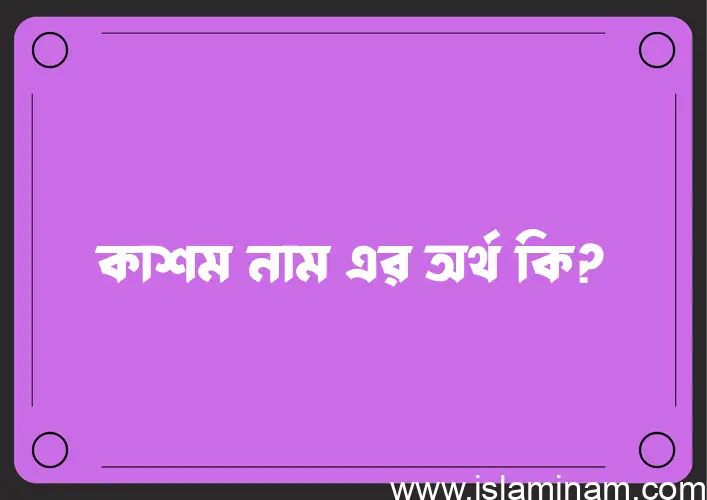 কাশম নাম এর অর্থ কি?

www.islaminam.com